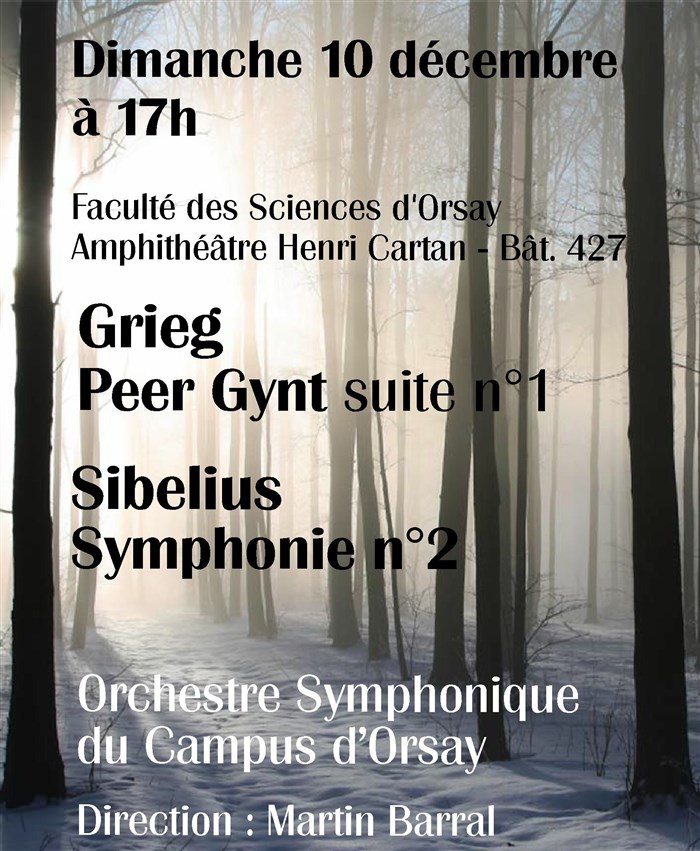 Dimanche 10 décembre
à 17h

Faculté des Sciences d'Orsay
Amphithéâtre Henri Cartan - Bât. 427

Grieg
Peer Gynt suite n°1

Sibelius
Symphonie n°2

Orchestre Symphonique
du Campus d'Orsay

Direction : Martin Barral